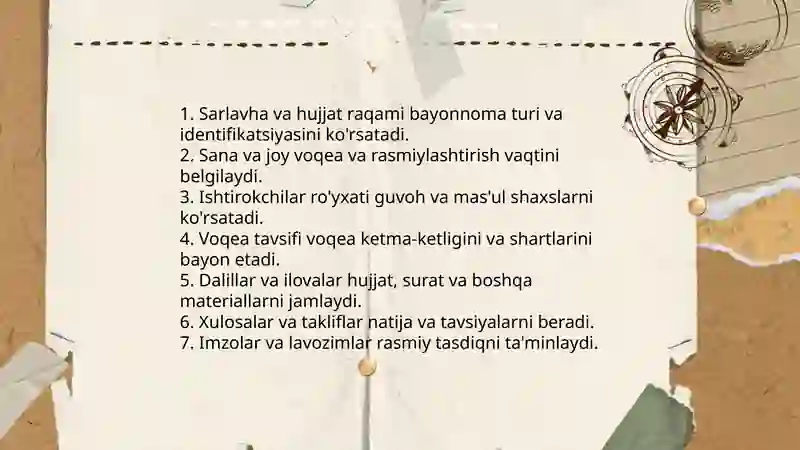 1. Sarlavha va hujjat raqami bayonnoma turi va identifikatsiyasini ko'rsatadi.
2. Sana va joy voqea va rasmiylashtirish vaqtini belgilaydi.
3. Ishtirokchilar ro'yxati guvoh va mas'ul shaxslarni ko'rsatadi.
4. Voqea tavsifi voqea ketma-ketligini va shartlarini bayon etadi.
5. Dalillar va ilovalar hujjat, surat va boshqa materiallarni jamlaydi.
6. Xulosalar va takliflar natija va tavsiyalarni beradi.
7. Imzolar va lavozimlar rasmiy tasdiqni ta'minlaydi.